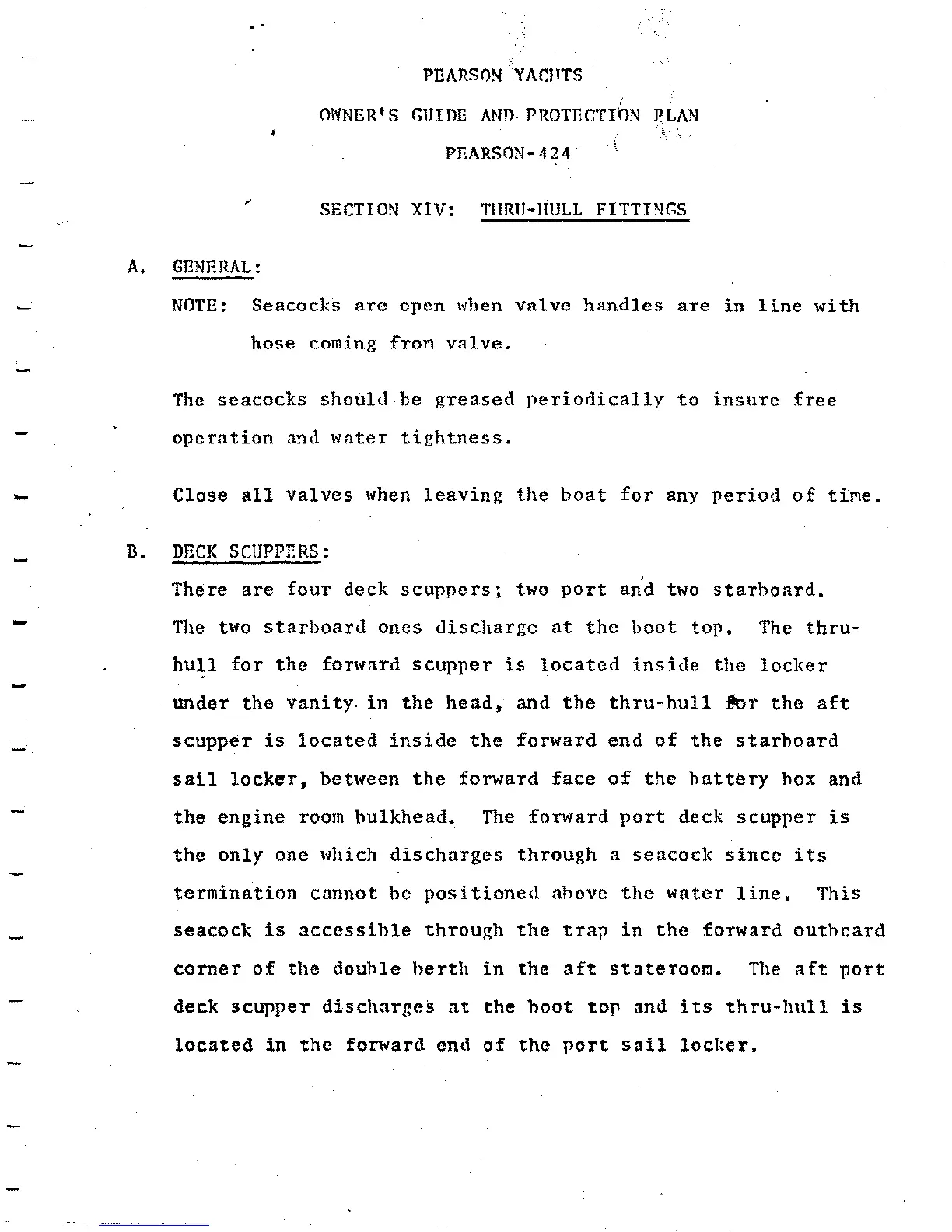 PEARSON YACHTS

OWNER'S GUIDE AND PROTECTION PLAN

PEARSON-424

SECTION XIV: THRU-HULL FITTINGS

A. GENERAL:

NOTE: Seacocks are open when valve handles are in line with hose coming from valve.

The seacocks should be greased periodically to insure free operation and water tightness.

Close all valves when leaving the boat for any period of time.

B. DECK SCUPPERS:

There are four deck scuppers; two port and two starboard. The two starboard ones discharge at the boot top. The thru-hull for the forward scupper is located inside the locker under the vanity in the head, and the thru-hull for the aft scupper is located inside the forward end of the starboard sail locker, between the forward face of the battery box and the engine room bulkhead. The forward port deck scupper is the only one which discharges through a seacock since its termination cannot be positioned above the water line. This seacock is accessible through the trap in the forward outboard corner of the double berth in the aft stateroom. The aft port deck scupper discharges at the boot top and its thru-hull is located in the forward end of the port sail locker.